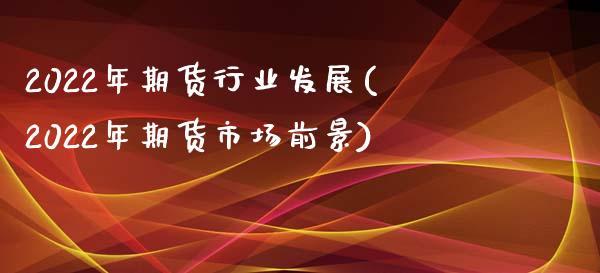 2022年期货行业发展(2022年期货市场前景)